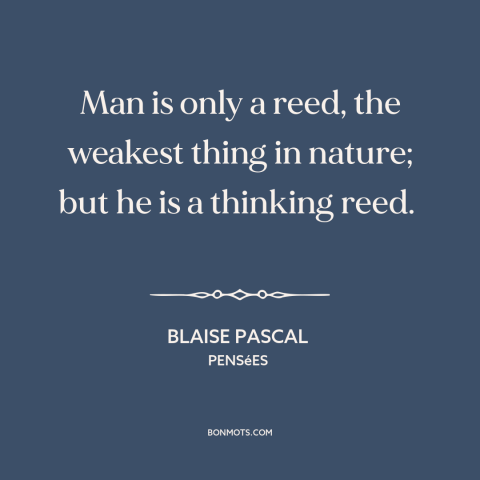 Man is only a reed, the weakest thing in nature; but he is a thinking reed.

BLAISE PASCAL
PENSéES

BONMOTS.COM